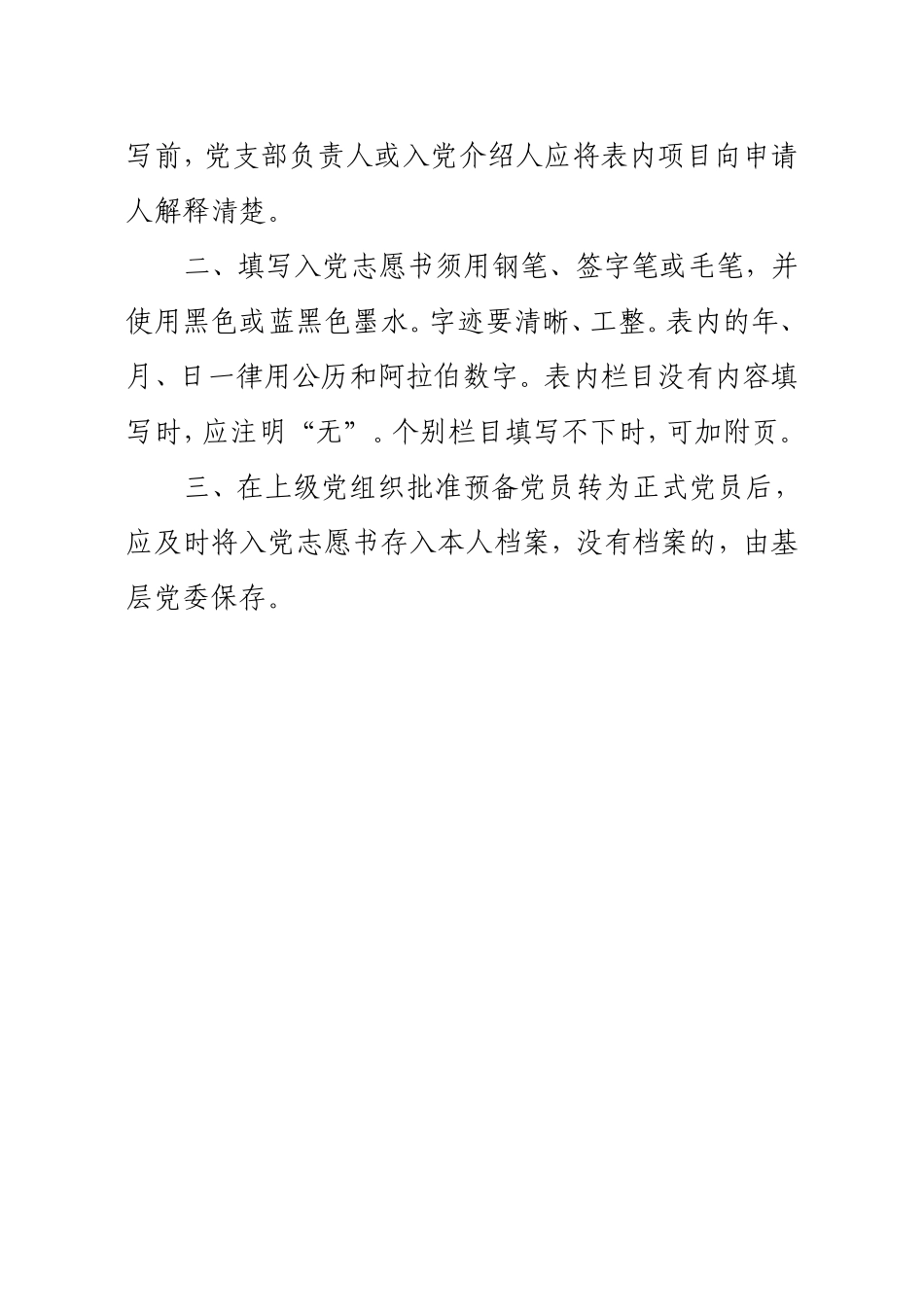 写前，党支部负责人或入党介绍人应将表内项目向申请人解释清楚。

二、填写入党志愿书须用钢笔、签字笔或毛笔，并使用黑色或蓝黑色墨水。字迹要清晰、工整。表内的年、月、日一律用公历和阿拉伯数字。表内栏目没有内容填写时，应注明“无”。个别栏目填写不下时，可加附页。

三、在上级党组织批准预备党员转为正式党员后，应及时将入党志愿书存入本人档案，没有档案的，由基层党委保存。